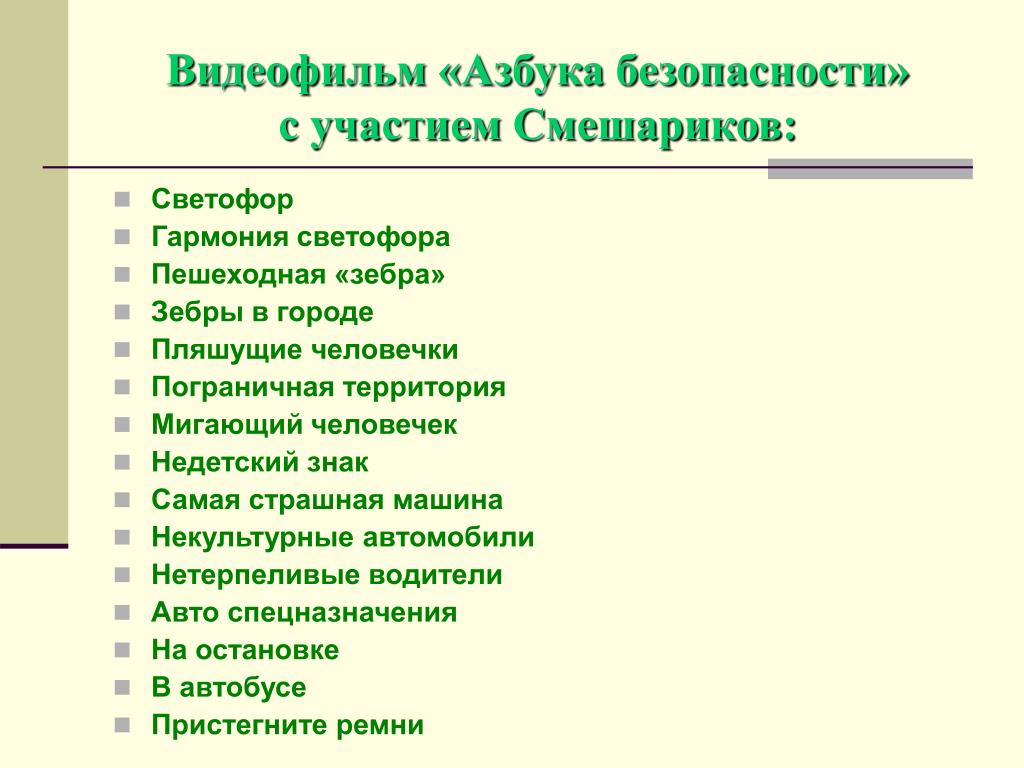 Видеофильм «Азбука безопасности» с участием Смешариков:

- Светофор
- Гармония светофора
- Пешеходная «зебра»
- Зебры в городе
- Пляшущие человечки
- Пограничная территория
- Мигающий человечек
- Недетский знак
- Самая страшная машина
- Некультурные автомобили
- Нетерпеливые водители
- Авто спецназначения
- На остановке
- В автобусе
- Пристегните ремни